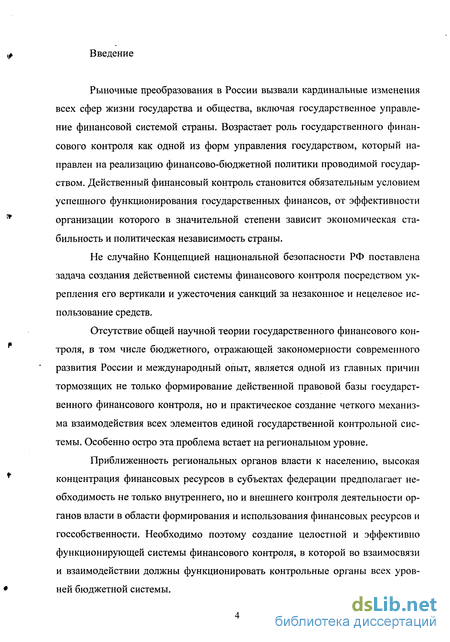 Введение

Рыночные преобразования в России вызвали кардинальные изменения всех сфер жизни государства и общества, включая государственное управление финансовой системой страны. Возрастает роль государственного финансового контроля как одной из форм управления государством, который направлен на реализацию финансово-бюджетной политики проводимой государством. Действенный финансовый контроль становится обязательным условием успешного функционирования государственных финансов, от эффективности организации которого в значительной степени зависит экономическая стабильность и политическая независимость страны.

Не случайно Концепцией национальной безопасности РФ поставлена задача создания действенной системы финансового контроля посредством укрепления его вертикали и ужесточения санкций за незаконное и нецелевое использование средств.

Отсутствие общей научной теории государственного финансового контроля, в том числе бюджетного, отражающей закономерности современного развития России и международный опыт, является одной из главных причин тормозящих не только формирование действенной правовой базы государственного финансового контроля, но и практическое создание четкого механизма взаимодействия всех элементов единой государственной контрольной системы. Особенно остро эта проблема встает на региональном уровне.

Приближенность региональных органов власти к населению, высокая концентрация финансовых ресурсов в субъектах федерации предполагает необходимость не только внутреннего, но и внешнего контроля деятельности органов власти в области формирования и использования финансовых ресурсов и госсобственности. Необходимо поэтому создание целостной и эффективно функционирующей системы финансового контроля, в которой во взаимосвязи и взаимодействии должны функционировать контрольные органы всех уровней бюджетной системы.

4

dsLib.net
библиотека диссертаций